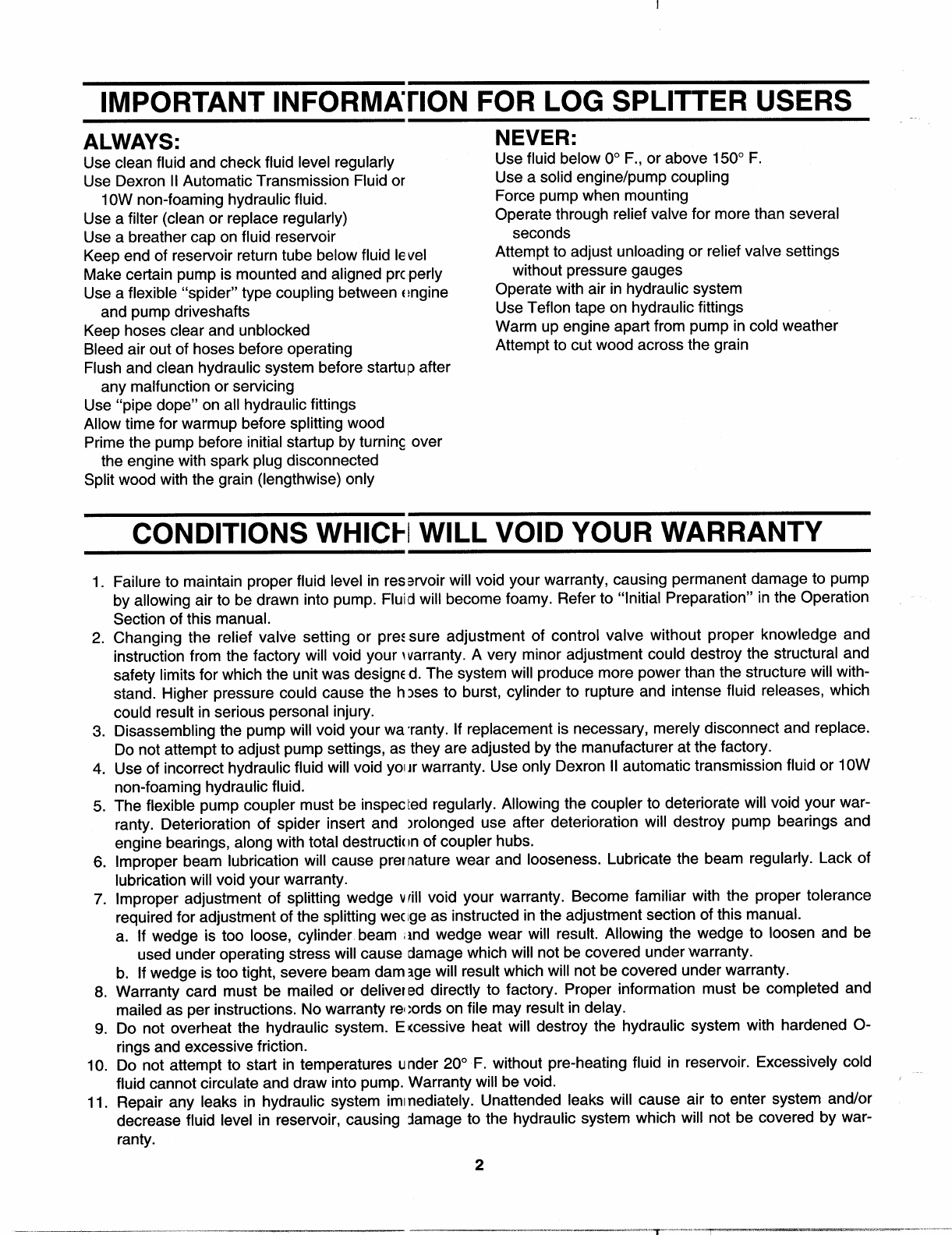 IMPORTANT INFORMATION FOR LOG SPLITTER USERS

ALWAYS:

Use clean fluid and check fluid level regularly
Use Dexron II Automatic Transmission Fluid or 10W non-foaming hydraulic fluid.
Use a filter (clean or replace regularly)
Use a breather cap on fluid reservoir
Keep end of reservoir return tube below fluid level
Make certain pump is mounted and aligned properly
Use a flexible "spider" type coupling between engine and pump driveshafts
Keep hoses clear and unblocked
Bleed air out of hoses before operating
Flush and clean hydraulic system before startup after any malfunction or servicing
Use "pipe dope" on all hydraulic fittings
Allow time for warmup before splitting wood
Prime the pump before initial startup by turning over the engine with spark plug disconnected
Split wood with the grain (lengthwise) only

NEVER:

Use fluid below 0° F., or above 150° F.
Use a solid engine/pump coupling
Force pump when mounting
Operate through relief valve for more than several seconds
Attempt to adjust unloading or relief valve settings without pressure gauges
Operate with air in hydraulic system
Use Teflon tape on hydraulic fittings
Warm up engine apart from pump in cold weather
Attempt to cut wood across the grain

CONDITIONS WHICH WILL VOID YOUR WARRANTY

1. Failure to maintain proper fluid level in reservoir will void your warranty, causing permanent damage to pump by allowing air to be drawn into pump. Fluid will become foamy. Refer to "Initial Preparation" in the Operation Section of this manual.
2. Changing the relief valve setting or pressure adjustment of control valve without proper knowledge and instruction from the factory will void your warranty. A very minor adjustment could destroy the structural and safety limits for which the unit was designed. The system will produce more power than the structure will withstand. Higher pressure could cause the hoses to burst, cylinder to rupture and intense fluid releases, which could result in serious personal injury.
3. Disassembling the pump will void your warranty. If replacement is necessary, merely disconnect and replace. Do not attempt to adjust pump settings, as they are adjusted by the manufacturer at the factory.
4. Use of incorrect hydraulic fluid will void your warranty. Use only Dexron II automatic transmission fluid or 10W non-foaming hydraulic fluid.
5. The flexible pump coupler must be inspected regularly. Allowing the coupler to deteriorate will void your warranty. Deterioration of spider insert and prolonged use after deterioration will destroy pump bearings and engine bearings, along with total destruction of coupler hubs.
6. Improper beam lubrication will cause premature wear and looseness. Lubricate the beam regularly. Lack of lubrication will void your warranty.
7. Improper adjustment of splitting wedge will void your warranty. Become familiar with the proper tolerance required for adjustment of the splitting wedge as instructed in the adjustment section of this manual.
a. If wedge is too loose, cylinder beam and wedge wear will result. Allowing the wedge to loosen and be used under operating stress will cause damage which will not be covered under warranty.
b. If wedge is too tight, severe beam damage will result which will not be covered under warranty.
8. Warranty card must be mailed or delivered directly to factory. Proper information must be completed and mailed as per instructions. No warranty records on file may result in delay.
9. Do not overheat the hydraulic system. Excessive heat will destroy the hydraulic system with hardened O-rings and excessive friction.
10. Do not attempt to start in temperatures under 20° F. without pre-heating fluid in reservoir. Excessively cold fluid cannot circulate and draw into pump. Warranty will be void.
11. Repair any leaks in hydraulic system immediately. Unattended leaks will cause air to enter system and/or decrease fluid level in reservoir, causing damage to the hydraulic system which will not be covered by warranty.

2